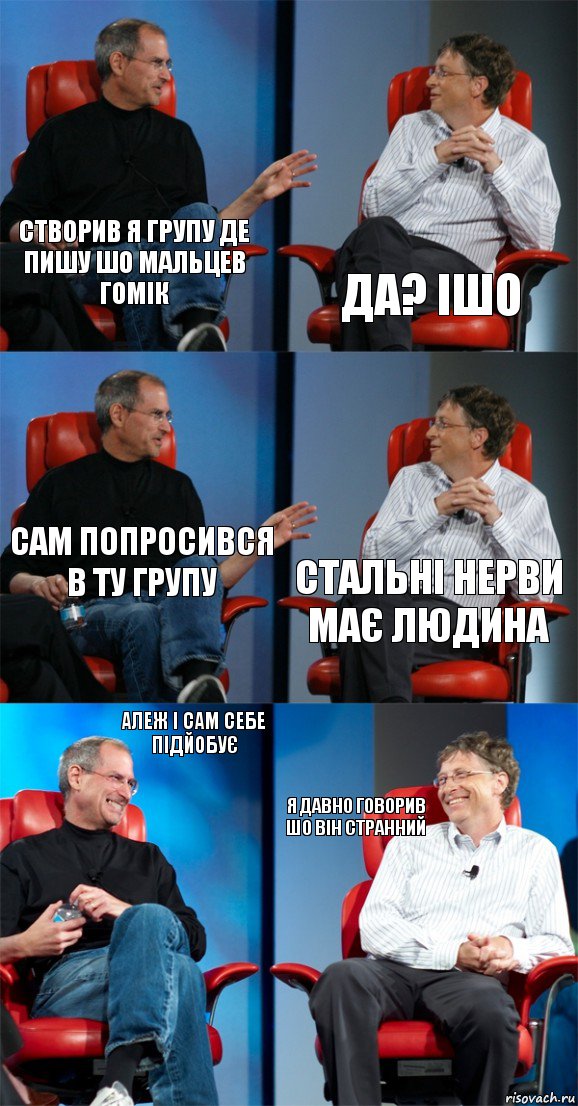 СТВОРИВ Я ГРУПУ ДЕ ПИШУ ШО МАЛЬЦЕВ ГОМІК

ДА? ІШО

САМ ПОПРОСИВСЯ В ТУ ГРУПУ

СТАЛЬНІ НЕРВИ МАЄ ЛЮДИНА

АЛЕЖ І САМ СЕБЕ ПІДЙОБУЄ

Я ДАВНО ГОВОРИВ ШО ВІН СТРАННИЙ

risovach.ru